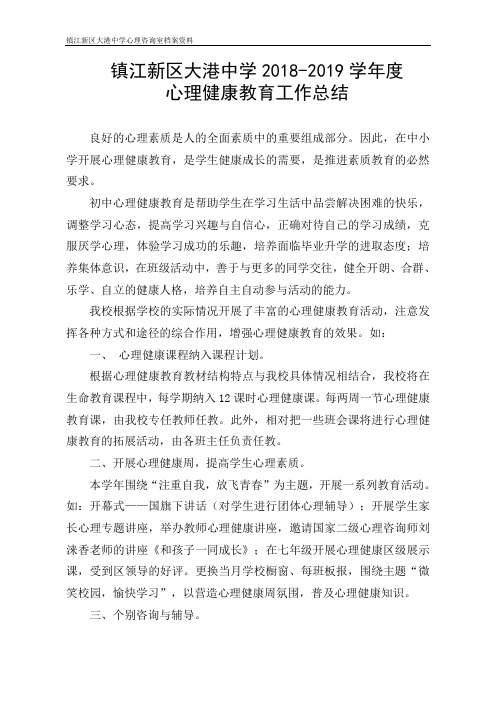 镇江新区大港中学心理咨询室档案资料

镇江新区大港中学 2018-2019 学年度
心理健康教育工作总结

良好的心理素质是人的全面素质中的重要组成部分。因此，在中小学开展心理健康教育，是学生健康成长的需要，是推进素质教育的必然要求。

初中心理健康教育是帮助学生在学习生活中品尝解决困难的快乐，调整学习心态，提高学习兴趣与自信心，正确对待自己的学习成绩，克服厌学心理，体验学习成功的乐趣，培养面临毕业升学的进取态度；培养集体意识，在班级活动中，善于与更多的同学交往，健全开朗、合群、乐学、自立的健康人格，培养自主自动参与活动的能力。

我校根据学校的实际情况开展了丰富的心理健康教育活动，注意发挥各种方式和途径的综合作用，增强心理健康教育的效果。如：

一、 心理健康课程纳入课程计划。

根据心理健康教育教材结构特点与我校具体情况相结合，我校将在生命教育课程中，每学期纳入 12 课时心理健康课。每两周一节心理健康教育课，由我校专任教师任教。此外，相对把一些班会课将进行心理健康教育的拓展活动，由各班主任负责任教。

二、开展心理健康周，提高学生心理素质。

本学年围绕“注重自我，放飞青春”为主题，开展一系列教育活动。如：开幕式——国旗下讲话（对学生进行团体心理辅导）；开展学生家长心理专题讲座，举办教师心理健康讲座，邀请国家二级心理咨询师刘涞香老师的讲座《和孩子一同成长》；在七年级开展心理健康区级展示课，受到区领导的好评。更换当月学校橱窗、每班板报，围绕主题“微笑校园，愉快学习”，以营造心理健康周氛围，普及心理健康知识。

三、个别咨询与辅导。